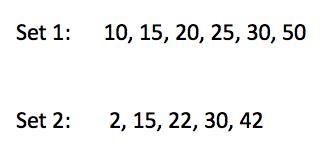 Set 1: 10, 15, 20, 25, 30, 50

Set 2: 2, 15, 22, 30, 42